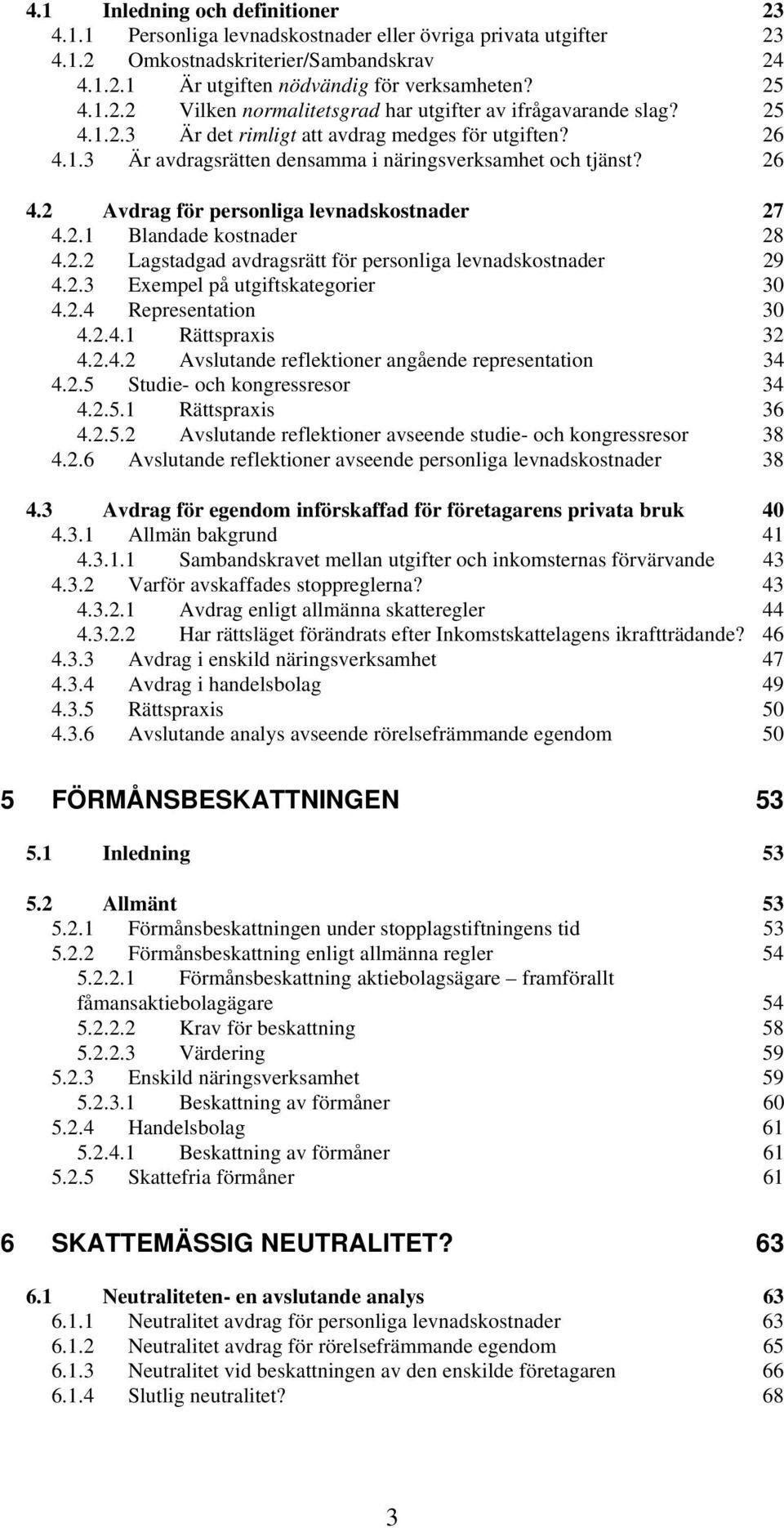 4.1 Inledning och definitioner 23
4.1.1 Personliga levnadskostnader eller övriga privata utgifter 23
4.1.2 Omkostnadskriterier/Sambandskrav 24
4.1.2.1 Är utgiften nödvändig för verksamheten? 25
4.1.2.2 Vilken normalitetsgrad har utgifter av ifrågavarande slag? 25
4.1.2.3 Är det rimligt att avdrag medges för utgiften? 26
4.1.3 Är avdragsrätten densamma i näringsverksamhet och tjänst? 26

4.2 Avdrag för personliga levnadskostnader 27
4.2.1 Blandade kostnader 28
4.2.2 Lagstadgad avdragsrätt för personliga levnadskostnader 29
4.2.3 Exempel på utgiftskategorier 30
4.2.4 Representation 30
4.2.4.1 Rättspraxis 32
4.2.4.2 Avslutande reflektioner angående representation 34
4.2.5 Studie- och kongressresor 34
4.2.5.1 Rättspraxis 36
4.2.5.2 Avslutande reflektioner avseende studie- och kongressresor 38
4.2.6 Avslutande reflektioner avseende personliga levnadskostnader 38

4.3 Avdrag för egendom införskaffad för företagarens privata bruk 40
4.3.1 Allmän bakgrund 41
4.3.1.1 Sambandskravet mellan utgifter och inkomsternas förvärvande 43
4.3.2 Varför avskaffades stoppreglerna? 43
4.3.2.1 Avdrag enligt allmänna skatteregler 44
4.3.2.2 Har rättsläget förändrats efter Inkomstskattelagens ikraftträdande? 46
4.3.3 Avdrag i enskild näringsverksamhet 47
4.3.4 Avdrag i handelsbolag 49
4.3.5 Rättspraxis 50
4.3.6 Avslutande analys avseende rörelsefrämmande egendom 50

5 FÖRMÅNSBESKATTNINGEN 53

5.1 Inledning 53

5.2 Allmänt 53
5.2.1 Förmånsbeskattningen under stopplagstiftningens tid 53
5.2.2 Förmånsbeskattning enligt allmänna regler 54
5.2.2.1 Förmånsbeskattning aktiebolagsägare – framförallt fåmansaktiebolagägare 54
5.2.2.2 Krav för beskattning 58
5.2.2.3 Värdering 59
5.2.3 Enskild näringsverksamhet 59
5.2.3.1 Beskattning av förmåner 60
5.2.4 Handelsbolag 61
5.2.4.1 Beskattning av förmåner 61
5.2.5 Skattefria förmåner 61

6 SKATTEMÄSSIG NEUTRALITET? 63

6.1 Neutraliteten- en avslutande analys 63
6.1.1 Neutralitet avdrag för personliga levnadskostnader 63
6.1.2 Neutralitet avdrag för rörelsefrämmande egendom 65
6.1.3 Neutralitet vid beskattningen av den enskilde företagaren 66
6.1.4 Slutlig neutralitet? 68

3